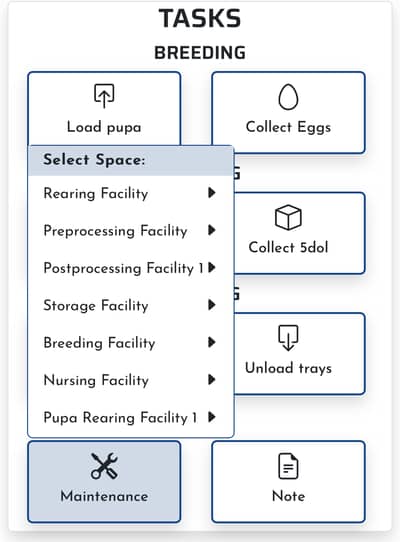 TASKS

BREEDING

Load pupa

Collect Eggs

Select Space:

Rearing Facility

Preprocessing Facility

Postprocessing Facility 1

Storage Facility

Breeding Facility

Nursing Facility

Pupa Rearing Facility 1

G

Collect 5dol

G

Unload trays

Maintenance

Note